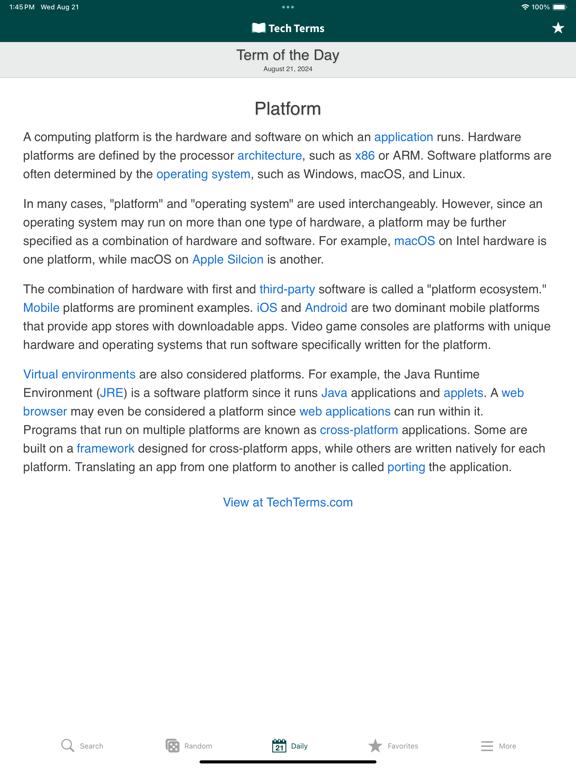 1:45 PM Wed Aug 21

100%

Tech Terms

Term of the Day
August 21, 2024

Platform

A computing platform is the hardware and software on which an application runs. Hardware platforms are defined by the processor architecture, such as x86 or ARM. Software platforms are often determined by the operating system, such as Windows, macOS, and Linux.

In many cases, "platform" and "operating system" are used interchangeably. However, since an operating system may run on more than one type of hardware, a platform may be further specified as a combination of hardware and software. For example, macOS on Intel hardware is one platform, while macOS on Apple Silcion is another.

The combination of hardware with first and third-party software is called a "platform ecosystem." Mobile platforms are prominent examples. iOS and Android are two dominant mobile platforms that provide app stores with downloadable apps. Video game consoles are platforms with unique hardware and operating systems that run software specifically written for the platform.

Virtual environments are also considered platforms. For example, the Java Runtime Environment (JRE) is a software platform since it runs Java applications and applets. A web browser may even be considered a platform since web applications can run within it. Programs that run on multiple platforms are known as cross-platform applications. Some are built on a framework designed for cross-platform apps, while others are written natively for each platform. Translating an app from one platform to another is called porting the application.

View at TechTerms.com

Search Random 21 Daily Favorites More